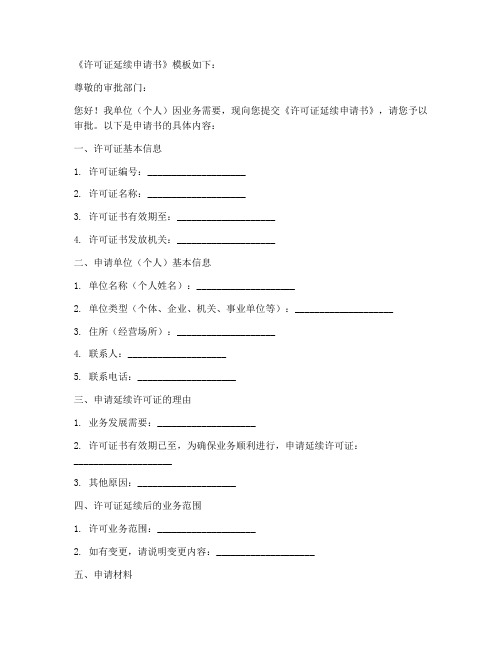 《许可证延续申请书》模板如下：

尊敬的审批部门：

您好！我单位（个人）因业务需要，现向您提交《许可证延续申请书》，请您予以审批。以下是申请书的具体内容：

一、许可证基本信息

1. 许可证编号：____________________

2. 许可证名称：____________________

3. 许可证书有效期至：____________________

4. 许可证书发放机关：____________________

二、申请单位（个人）基本信息

1. 单位名称（个人姓名）：____________________

2. 单位类型（个体、企业、机关、事业单位等）：____________________

3. 住所（经营场所）：____________________

4. 联系人：____________________

5. 联系电话：____________________

三、申请延续许可证的理由

1. 业务发展需要：____________________

2. 许可证书有效期已至，为确保业务顺利进行，申请延续许可证：____________________

3. 其他原因：____________________

四、许可证延续后的业务范围

1. 许可业务范围：____________________

2. 如有变更，请说明变更内容：____________________

五、申请材料